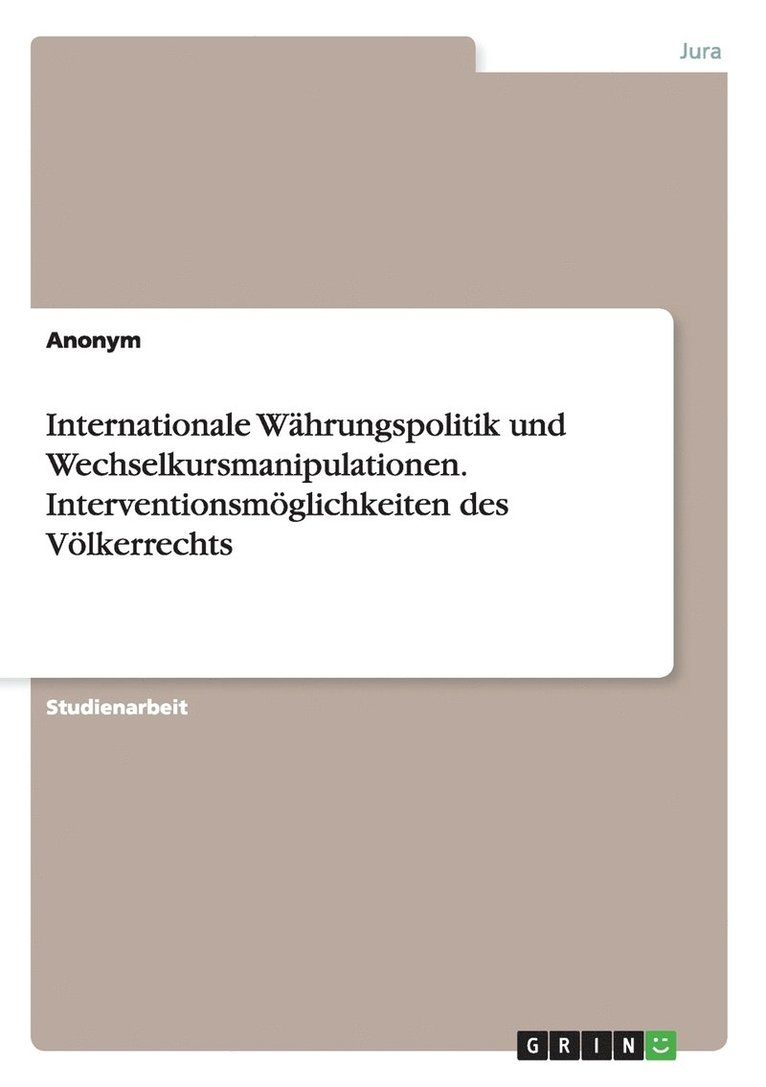 Jura

Anonym

Internationale Währungspolitik und Wechselkursmanipulationen. Interventionsmöglichkeiten des Völkerrechts

Studienarbeit

GRIN